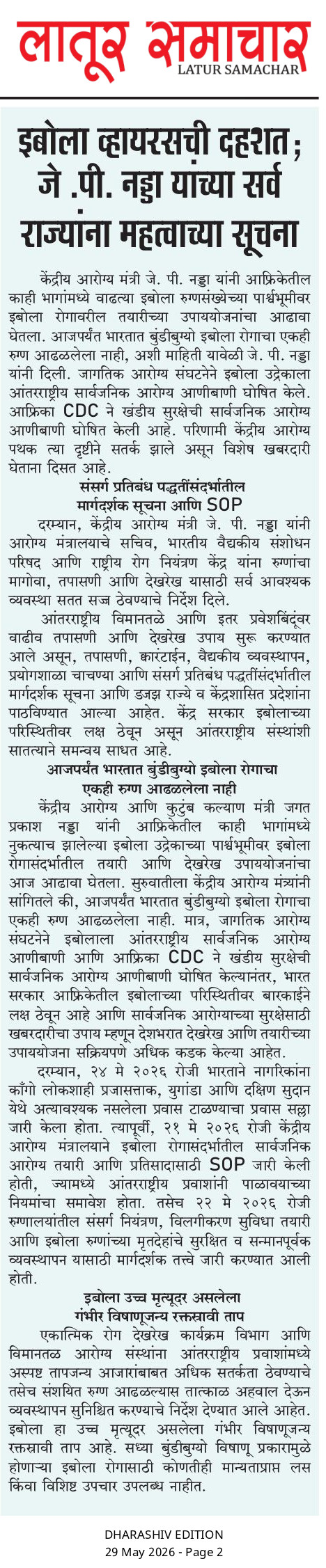 लातूर समाचार
LATUR SAMACHAR

इबोला व्हायरसची दहशत; जे .पी. नड्डा यांच्या सर्व राज्यांना महत्वाच्या सूचना

केंद्रीय आरोग्य मंत्री जे. पी. नड्डा यांनी आफ्रिकेतील काही भागांमध्ये वाढत्या इबोला रुग्णसंख्येच्या पार्श्वभूमीवर इबोला रोगावरील तयारीच्या उपाययोजनांचा आढावा घेतला. आजपर्यंत भारतात बुंडीबुग्यो इबोला रोगाचा एकही रुग्ण आढळलेला नाही, अशी माहिती यावेळी जे. पी. नड्डा यांनी दिली. जागतिक आरोग्य संघटनेने इबोला उद्रेकाला आंतरराष्ट्रीय सार्वजनिक आरोग्य आणीबाणी घोषित केले. आफ्रिका CDC ने खंडीय सुरक्षेची सार्वजनिक आरोग्य आणीबाणी घोषित केली आहे. परिणामी केंद्रीय आरोग्य पथक त्या दृष्टीने सतर्क झाले असून विशेष खबरदारी घेताना दिसत आहे.

संसर्ग प्रतिबंध पद्धतींसंदर्भातील मार्गदर्शक सूचना आणि SOP

दरम्यान, केंद्रीय आरोग्य मंत्री जे. पी. नड्डा यांनी आरोग्य मंत्रालयाचे सचिव, भारतीय वैद्यकीय संशोधन परिषद आणि राष्ट्रीय रोग नियंत्रण केंद्र यांना रुग्णांचा मागोवा, तपासणी आणि देखरेख यासाठी सर्व आवश्यक व्यवस्था सतत सज्ज ठेवण्याचे निर्देश दिले.

आंतरराष्ट्रीय विमानतळे आणि इतर प्रवेशबिंदूंवर वाढीव तपासणी आणि देखरेख उपाय सुरू करण्यात आले असून, तपासणी, क्वारंटाईन, वैद्यकीय व्यवस्थापन, प्रयोगशाळा चाचण्या आणि संसर्ग प्रतिबंध पद्धतींसंदर्भातील मार्गदर्शक सूचना आणि डजझ राज्ये व केंद्रशासित प्रदेशांना पाठविण्यात आल्या आहेत. केंद्र सरकार इबोलाच्या परिस्थितीवर लक्ष ठेवून असून आंतरराष्ट्रीय संस्थांशी सातत्याने समन्वय साधत आहे.

आजपर्यंत भारतात बुंडीबुग्यो इबोला रोगाचा एकही रुग्ण आढळलेला नाही

केंद्रीय आरोग्य आणि कुटुंब कल्याण मंत्री जगत प्रकाश नड्डा यांनी आफ्रिकेतील काही भागांमध्ये नुकत्याच झालेल्या इबोला उद्रेकाच्या पार्श्वभूमीवर इबोला रोगासंदर्भातील तयारी आणि देखरेख उपाययोजनांचा आज आढावा घेतला. सुरुवातीला केंद्रीय आरोग्य मंत्र्यांनी सांगितले की, आजपर्यंत भारतात बुंडीबुग्यो इबोला रोगाचा एकही रुग्ण आढळलेला नाही. मात्र, जागतिक आरोग्य संघटनेने इबोलाला आंतरराष्ट्रीय सार्वजनिक आरोग्य आणीबाणी आणि आफ्रिका CDC ने खंडीय सुरक्षेची सार्वजनिक आरोग्य आणीबाणी घोषित केल्यानंतर, भारत सरकार आफ्रिकेतील इबोलाच्या परिस्थितीवर बारकाईने लक्ष ठेवून आहे आणि सार्वजनिक आरोग्याच्या सुरक्षेसाठी खबरदारीचा उपाय म्हणून देशभरात देखरेख आणि तयारीच्या उपाययोजना सक्रियपणे अधिक कडक केल्या आहेत.

दरम्यान, २४ मे २०२६ रोजी भारताने नागरिकांना काँगो लोकशाही प्रजासत्ताक, युगांडा आणि दक्षिण सुदान येथे अत्यावश्यक नसलेला प्रवास टाळण्याचा प्रवास सल्ला जारी केला होता. त्यापूर्वी, २१ मे २०२६ रोजी केंद्रीय आरोग्य मंत्रालयाने इबोला रोगासंदर्भातील सार्वजनिक आरोग्य तयारी आणि प्रतिसादासाठी SOP जारी केली होती, ज्यामध्ये आंतरराष्ट्रीय प्रवाशांनी पाळावयाच्या नियमांचा समावेश होता. तसेच २२ मे २०२६ रोजी रुग्णालयांतील संसर्ग नियंत्रण, विलगीकरण सुविधा तयारी आणि इबोला रुग्णांच्या मृतदेहांचे सुरक्षित व सन्मानपूर्वक व्यवस्थापन यासाठी मार्गदर्शक तत्त्वे जारी करण्यात आली होती.

इबोला उच्च मृत्यूदर असलेला गंभीर विषाणूजन्य रक्तस्रावी ताप

एकात्मिक रोग देखरेख कार्यक्रम विभाग आणि विमानतळ आरोग्य संस्थांना आंतरराष्ट्रीय प्रवाशांमध्ये अस्पष्ट तापजन्य आजारांबाबत अधिक सतर्कता ठेवण्याचे तसेच संशयित रुग्ण आढळल्यास तात्काळ अहवाल देऊन व्यवस्थापन सुनिश्चित करण्याचे निर्देश देण्यात आले आहेत. इबोला हा उच्च मृत्यूदर असलेला गंभीर विषाणूजन्य रक्तस्रावी ताप आहे. सध्या बुंडीबुग्यो विषाणू प्रकारामुळे होणाऱ्या इबोला रोगासाठी कोणतीही मान्यताप्राप्त लस किंवा विशिष्ट उपचार उपलब्ध नाहीत.

DHARASHIV EDITION
29 May 2026 - Page 2